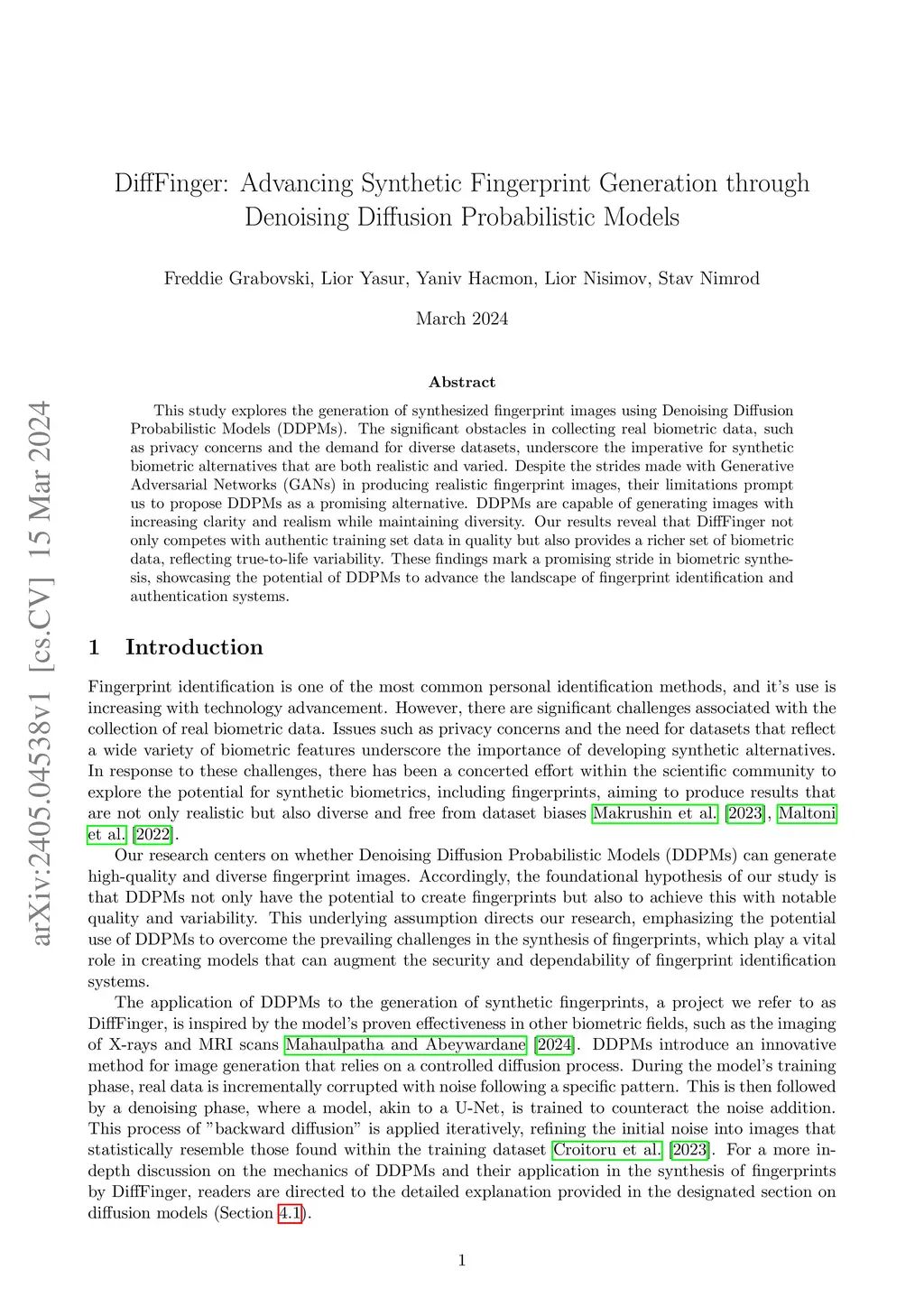 arXiv:2405.04538v1 [cs.CV] 15 Mar 2024

DiffFinger: Advancing Synthetic Fingerprint Generation through Denoising Diffusion Probabilistic Models

Freddie Grabovski, Lior Yasur, Yaniv Hacmon, Lior Nisimov, Stav Nimrod

March 2024

Abstract

This study explores the generation of synthesized fingerprint images using Denoising Diffusion Probabilistic Models (DDPMs). The significant obstacles in collecting real biometric data, such as privacy concerns and the demand for diverse datasets, underscore the imperative for synthetic biometric alternatives that are both realistic and varied. Despite the strides made with Generative Adversarial Networks (GANs) in producing realistic fingerprint images, their limitations prompt us to propose DDPMs as a promising alternative. DDPMs are capable of generating images with increasing clarity and realism while maintaining diversity. Our results reveal that DiffFinger not only competes with authentic training set data in quality but also provides a richer set of biometric data, reflecting true-to-life variability. These findings mark a promising stride in biometric synthesis, showcasing the potential of DDPMs to advance the landscape of fingerprint identification and authentication systems.

1 Introduction

Fingerprint identification is one of the most common personal identification methods, and it's use is increasing with technology advancement. However, there are significant challenges associated with the collection of real biometric data. Issues such as privacy concerns and the need for datasets that reflect a wide variety of biometric features underscore the importance of developing synthetic alternatives. In response to these challenges, there has been a concerted effort within the scientific community to explore the potential for synthetic biometrics, including fingerprints, aiming to produce results that are not only realistic but also diverse and free from dataset biases Makrushin et al. [2023], Maltoni et al. [2022].

Our research centers on whether Denoising Diffusion Probabilistic Models (DDPMs) can generate high-quality and diverse fingerprint images. Accordingly, the foundational hypothesis of our study is that DDPMs not only have the potential to create fingerprints but also to achieve this with notable quality and variability. This underlying assumption directs our research, emphasizing the potential use of DDPMs to overcome the prevailing challenges in the synthesis of fingerprints, which play a vital role in creating models that can augment the security and dependability of fingerprint identification systems.

The application of DDPMs to the generation of synthetic fingerprints, a project we refer to as DiffFinger, is inspired by the model's proven effectiveness in other biometric fields, such as the imaging of X-rays and MRI scans Mahaulpatha and Abeywardane [2024]. DDPMs introduce an innovative method for image generation that relies on a controlled diffusion process. During the model's training phase, real data is incrementally corrupted with noise following a specific pattern. This is then followed by a denoising phase, where a model, akin to a U-Net, is trained to counteract the noise addition. This process of "backward diffusion" is applied iteratively, refining the initial noise into images that statistically resemble those found within the training dataset Croitoru et al. [2023]. For a more in-depth discussion on the mechanics of DDPMs and their application in the synthesis of fingerprints by DiffFinger, readers are directed to the detailed explanation provided in the designated section on diffusion models (Section 4.1).

1